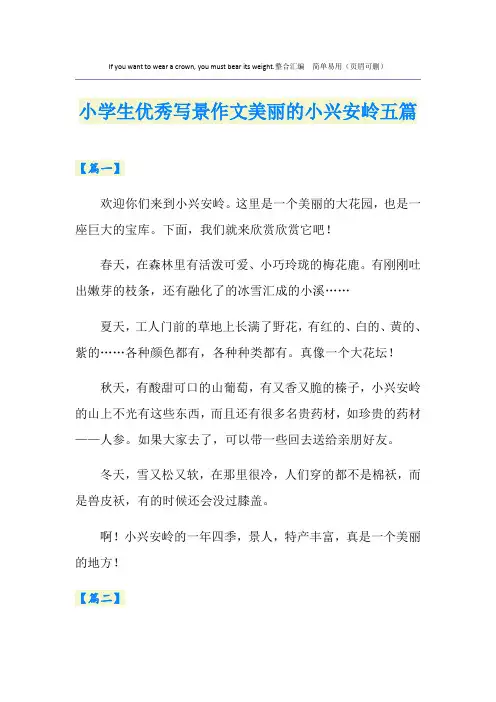 If you want to wear a crown, you must bear its weight.整合汇编　简单易用（页眉可删）

小学生优秀写景作文美丽的小兴安岭五篇

【篇一】

欢迎你们来到小兴安岭。这里是一个美丽的大花园，也是一座巨大的宝库。下面，我们就来欣赏欣赏它吧！

春天，在森林里有活泼可爱、小巧玲珑的梅花鹿。有刚刚吐出嫩芽的枝条，还有融化了的冰雪汇成的小溪……

夏天，工人门前的草地上长满了野花，有红的、白的、黄的、紫的……各种颜色都有，各种种类都有。真像一个大花坛！

秋天，有酸甜可口的山葡萄，有又香又脆的榛子，小兴安岭的山上不光有这些东西，而且还有很多名贵药材，如珍贵的药材——人参。如果大家去了，可以带一些回去送给亲朋好友。

冬天，雪又松又软，在那里很冷，人们穿的都不是棉袄，而是兽皮袄，有的时候还会没过膝盖。

啊！小兴安岭的一年四季，景人，特产丰富，真是一个美丽的地方！

【篇二】